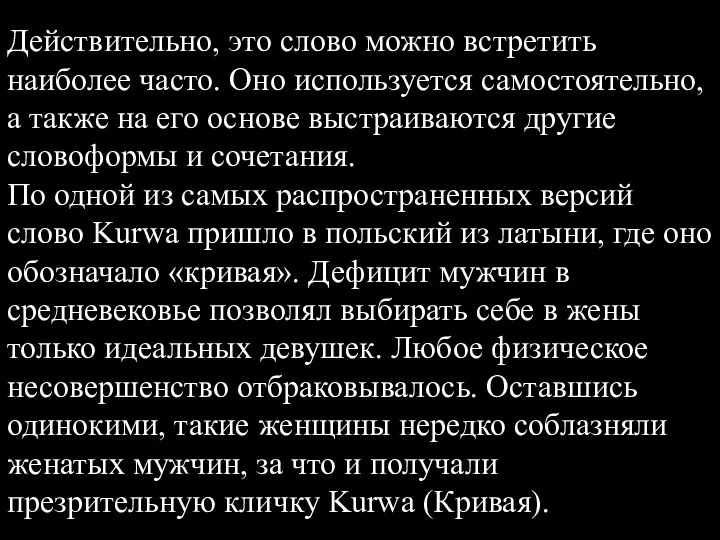 Действительно, это слово можно встретить наиболее часто. Оно используется самостоятельно, а также на его основе выстраиваются другие словоформы и сочетания.
По одной из самых распространенных версий слово Kurwa пришло в польский из латыни, где оно обозначало «кривая». Дефицит мужчин в средневековье позволял выбирать себе в жены только идеальных девушек. Любое физическое несовершенство отбраковывалось. Оставшись одинокими, такие женщины нередко соблазняли женатых мужчин, за что и получали презрительную кличку Kurwa (Кривая).